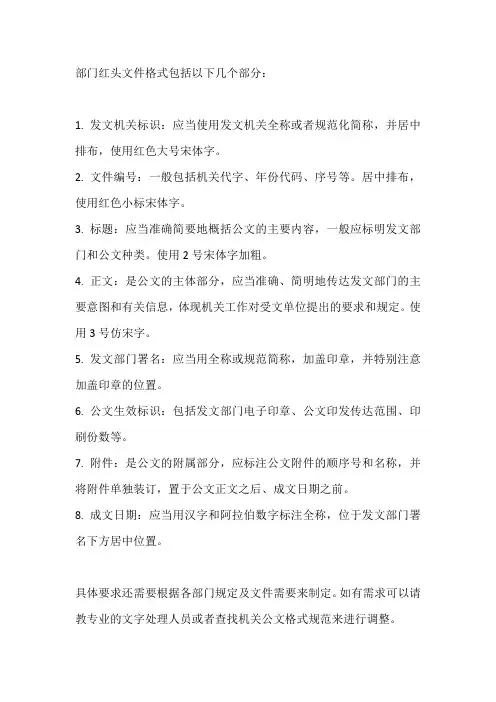 部门红头文件格式包括以下几个部分：

1. 发文机关标识：应当使用发文机关全称或者规范化简称，并居中排布，使用红色大号宋体字。

2. 文件编号：一般包括机关代字、年份代码、序号等。居中排布，使用红色小标宋体字。

3. 标题：应当准确简要地概括公文的主要内容，一般应标明发文部门和公文种类。使用 2 号宋体字加粗。

4. 正文：是公文的主体部分，应当准确、简明地传达发文部门的主要意图和有关信息，体现机关工作对受文单位提出的要求和规定。使用 3 号仿宋字。

5. 发文部门署名：应当用全称或规范简称，加盖印章，并特别注意加盖印章的位置。

6. 公文生效标识：包括发文部门电子印章、公文印发传达范围、印刷份数等。

7. 附件：是公文的附属部分，应标注公文附件的顺序号和名称，并将附件单独装订，置于公文正文之后、成文日期之前。

8. 成文日期：应当用汉字和阿拉伯数字标注全称，位于发文部门署名下方居中位置。

具体要求还需要根据各部门规定及文件需要来制定。如有需求可以请教专业的文字处理人员或者查找机关公文格式规范来进行调整。